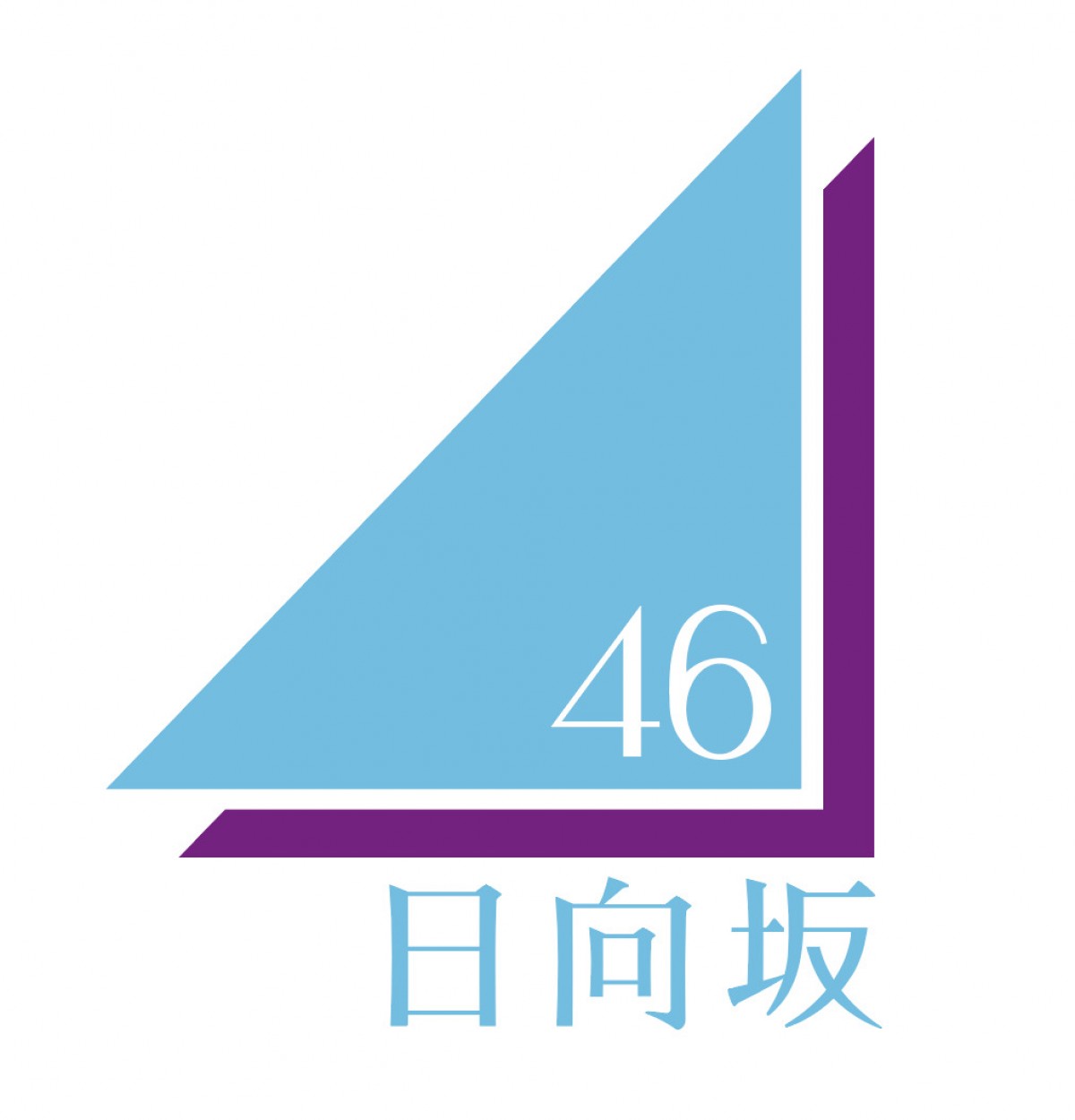 46

日向坂